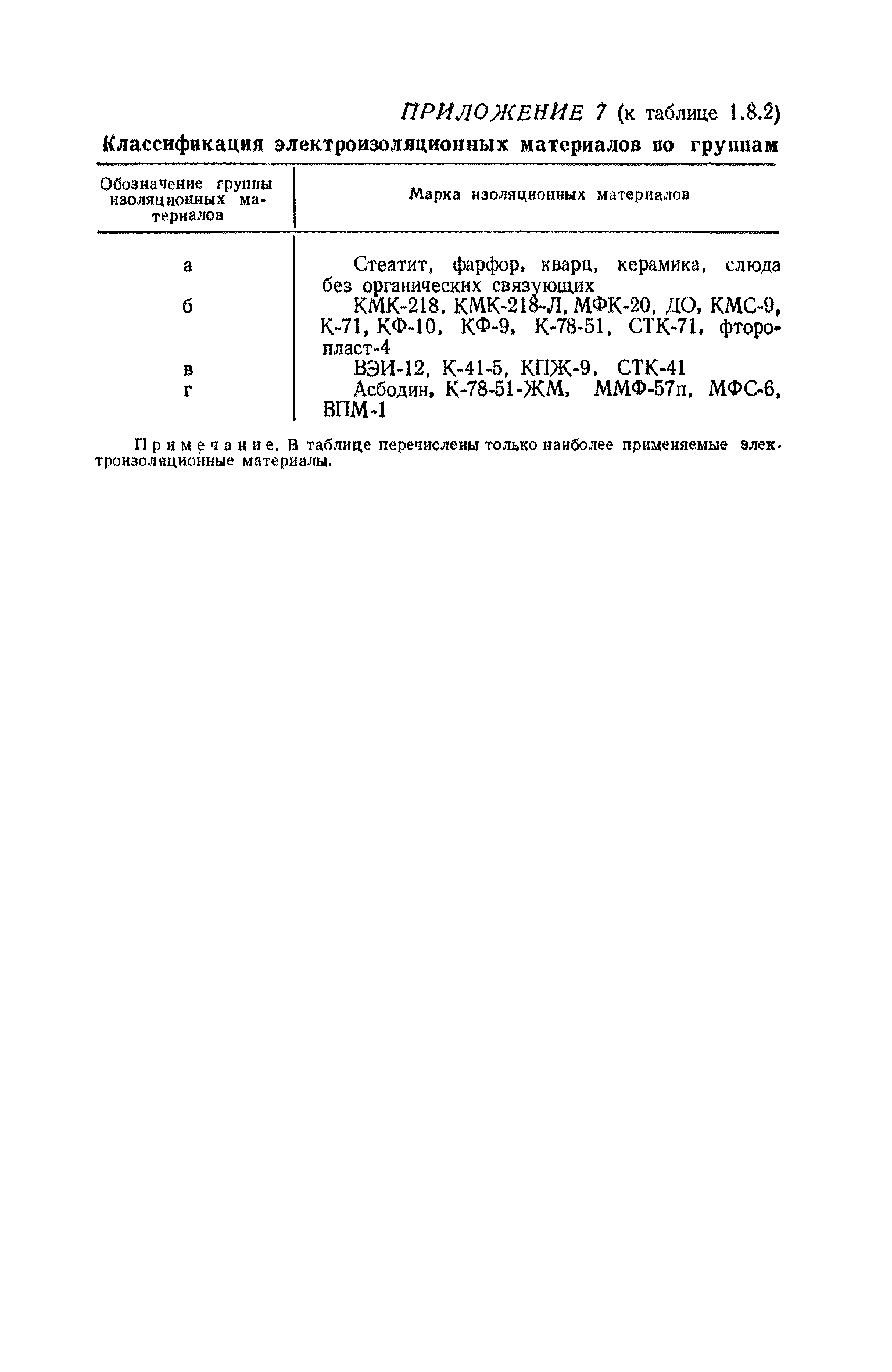 ПРИЛОЖЕНИЕ 7 (к таблице 1.8.2)

Классификация электроизоляционных материалов по группам

| Обозначение группы изоляционных материалов | Марка изоляционных материалов |
|---|---|
| а | Стеатит, фарфор, кварц, керамика, слюда без органических связующих |
| б | КМК-218, КМК-218-Л, МФК-20, ДО, КМС-9, К-71, КФ-10, КФ-9, К-78-51, СТК-71, фторопласт-4 |
| в | ВЭИ-12, К-41-5, КПЖ-9, СТК-41 |
| г | Асбодин, К-78-51-ЖМ, ММФ-57п, МФС-6, ВПМ-1 |

Примечание. В таблице перечислены только наиболее применяемые электроизоляционные материалы.